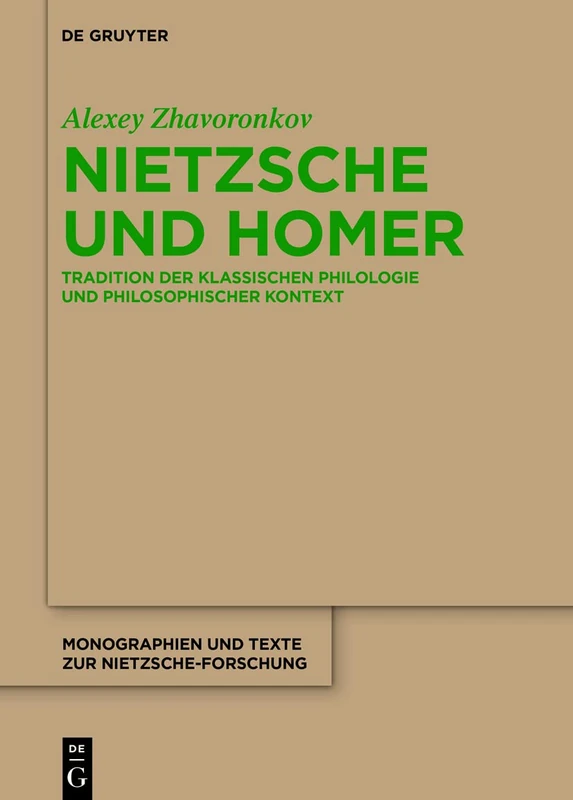 DE GRUYTER

Alexey Zhavoronkov

NIETZSCHE UND HOMER

TRADITION DER KLASSISCHEN PHILOLOGIE UND PHILOSOPHISCHER KONTEXT

MONOGRAPHIEN UND TEXTE ZUR NIETZSCHE-FORSCHUNG

DE G